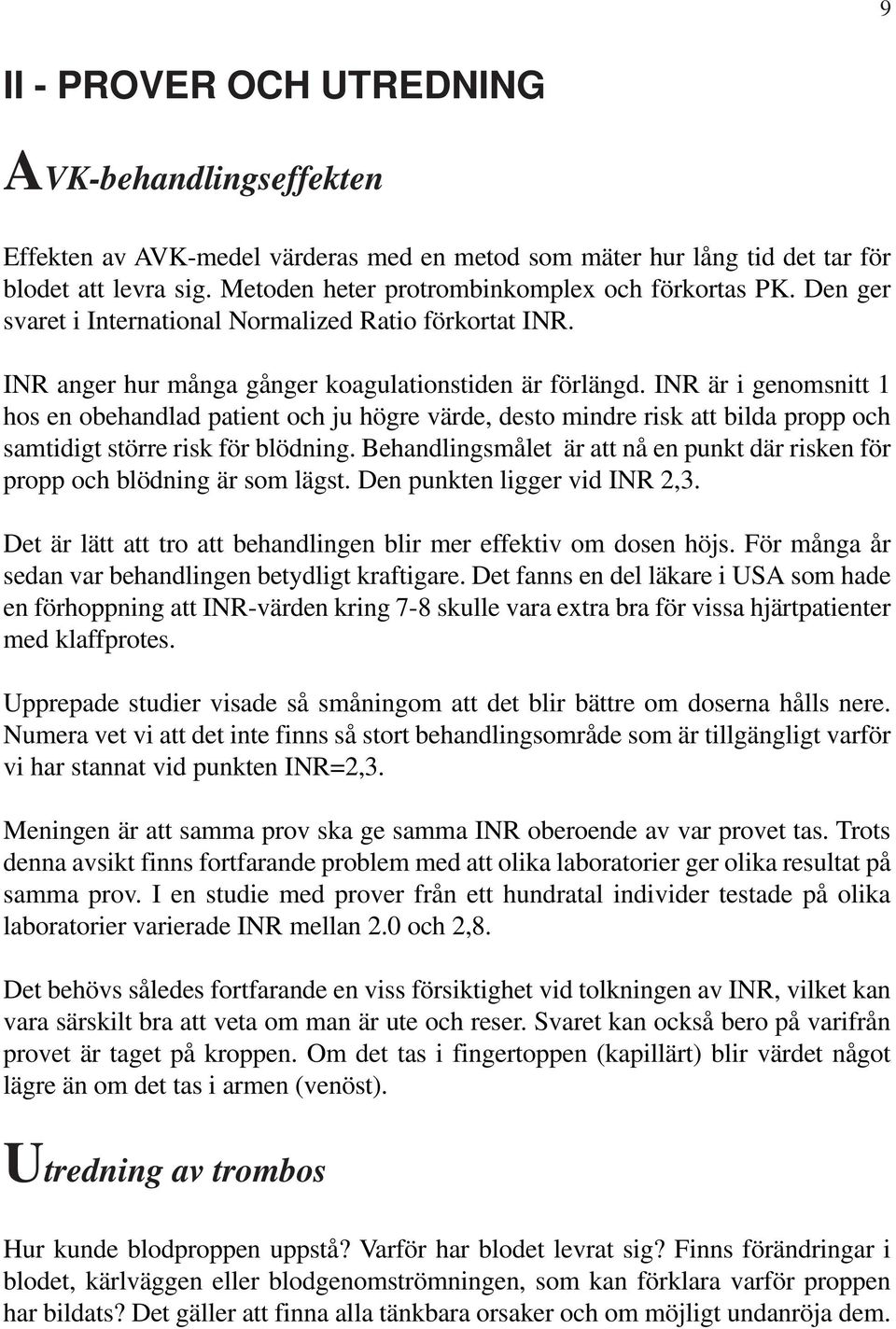 9

II - PROVER OCH UTREDNING

AVK-behandlingseffekten

Effekten av AVK-medel värderas med en metod som mäter hur lång tid det tar för blodet att levra sig. Metoden heter protrombinkomplex och förkortas PK. Den ger svaret i International Normalized Ratio förkortat INR.

INR anger hur många gånger koagulationstiden är förlängd. INR är i genomsnitt 1 hos en obehandlad patient och ju högre värde, desto mindre risk att bilda propp och samtidigt större risk för blödning. Behandlingsmålet är att nå en punkt där risken för propp och blödning är som lägst. Den punkten ligger vid INR 2,3.

Det är lätt att tro att behandlingen blir mer effektiv om dosen höjs. För många år sedan var behandlingen betydligt kraftigare. Det fanns en del läkare i USA som hade en förhoppning att INR-värden kring 7-8 skulle vara extra bra för vissa hjärtpatienter med klaffprotes.

Upprepade studier visade så småningom att det blir bättre om doserna hålls nere. Numera vet vi att det inte finns så stort behandlingsområde som är tillgängligt varför vi har stannat vid punkten INR=2,3.

Meningen är att samma prov ska ge samma INR oberoende av var provet tas. Trots denna avsikt finns fortfarande problem med att olika laboratorier ger olika resultat på samma prov. I en studie med prover från ett hundratal individer testade på olika laboratorier varierade INR mellan 2.0 och 2,8.

Det behövs således fortfarande en viss försiktighet vid tolkningen av INR, vilket kan vara särskilt bra att veta om man är ute och reser. Svaret kan också bero på varifrån provet är taget på kroppen. Om det tas i fingertoppen (kapillärt) blir värdet något lägre än om det tas i armen (venöst).

Utredning av trombos

Hur kunde blodproppen uppstå? Varför har blodet levrat sig? Finns förändringar i blodet, kärlväggen eller blodgenomströmningen, som kan förklara varför proppen har bildats? Det gäller att finna alla tänkbara orsaker och om möjligt undanröja dem.